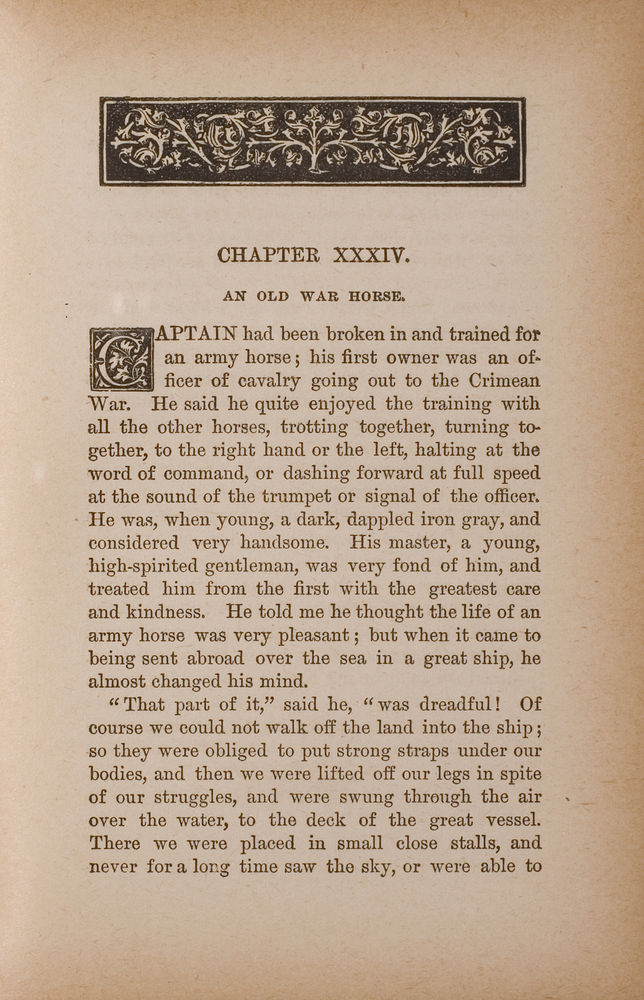 CHAPTER XXXIV.

AN OLD WAR HORSE.

CAPTAIN had been broken in and trained for an army horse; his first owner was an officer of cavalry going out to the Crimean War. He said he quite enjoyed the training with all the other horses, trotting together, turning together, to the right hand or the left, halting at the word of command, or dashing forward at full speed at the sound of the trumpet or signal of the officer. He was, when young, a dark, dappled iron gray, and considered very handsome. His master, a young, high-spirited gentleman, was very fond of him, and treated him from the first with the greatest care and kindness. He told me he thought the life of an army horse was very pleasant; but when it came to being sent abroad over the sea in a great ship, he almost changed his mind.

"That part of it," said he, "was dreadful! Of course we could not walk off the land into the ship; so they were obliged to put strong straps under our bodies, and then we were lifted off our legs in spite of our struggles, and were swung through the air over the water, to the deck of the great vessel. There we were placed in small close stalls, and never for a long time saw the sky, or were able to